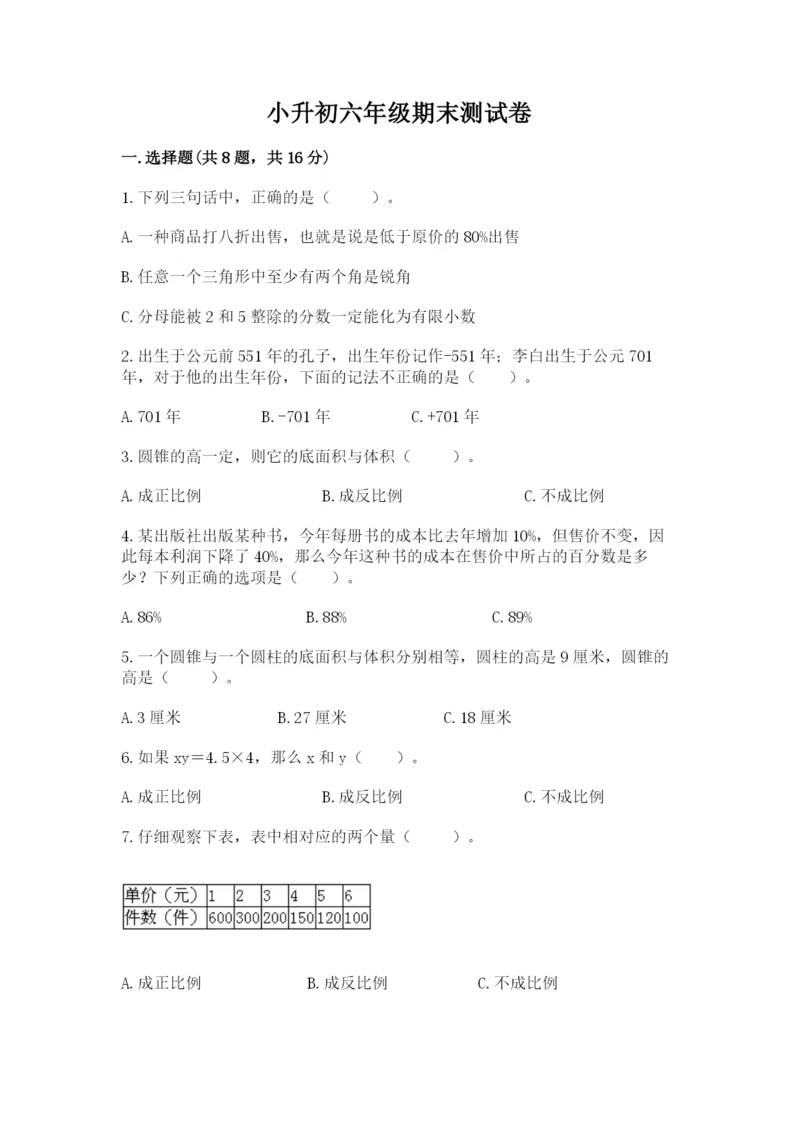 小升初六年级期末测试卷

一.选择题(共8题，共16分)

1.下列三句话中，正确的是（　　）。

A.一种商品打八折出售，也就是说是低于原价的80%出售

B.任意一个三角形中至少有两个角是锐角

C.分母能被2和5整除的分数一定能化为有限小数

2.出生于公元前551年的孔子，出生年份记作-551年；李白出生于公元701年，对于他的出生年份，下面的记法不正确的是（　　）。

A.701年　　B.-701年　　C.+701年

3.圆锥的高一定，则它的底面积与体积（　　）。

A.成正比例　　B.成反比例　　C.不成比例

4.某出版社出版某种书，今年每册书的成本比去年增加10%，但售价不变，因此每本利润下降了40%，那么今年这种书的成本在售价中所占的百分数是多少？下列正确的选项是（　　）。

A.86%　　B.88%　　C.89%

5.一个圆锥与一个圆柱的底面积与体积分别相等，圆柱的高是9厘米，圆锥的高是（　　）。

A.3厘米　　B.27厘米　　C.18厘米

6.如果xy＝4.5×4，那么x和y（　　）。

A.成正比例　　B.成反比例　　C.不成比例

7.仔细观察下表，表中相对应的两个量（　　）。

| 单价（元） | 1 | 2 | 3 | 4 | 5 | 6 |
|---|---|---|---|---|---|---|
| 件数（件） | 600 | 300 | 200 | 150 | 120 | 100 |

A.成正比例　　B.成反比例　　C.不成比例